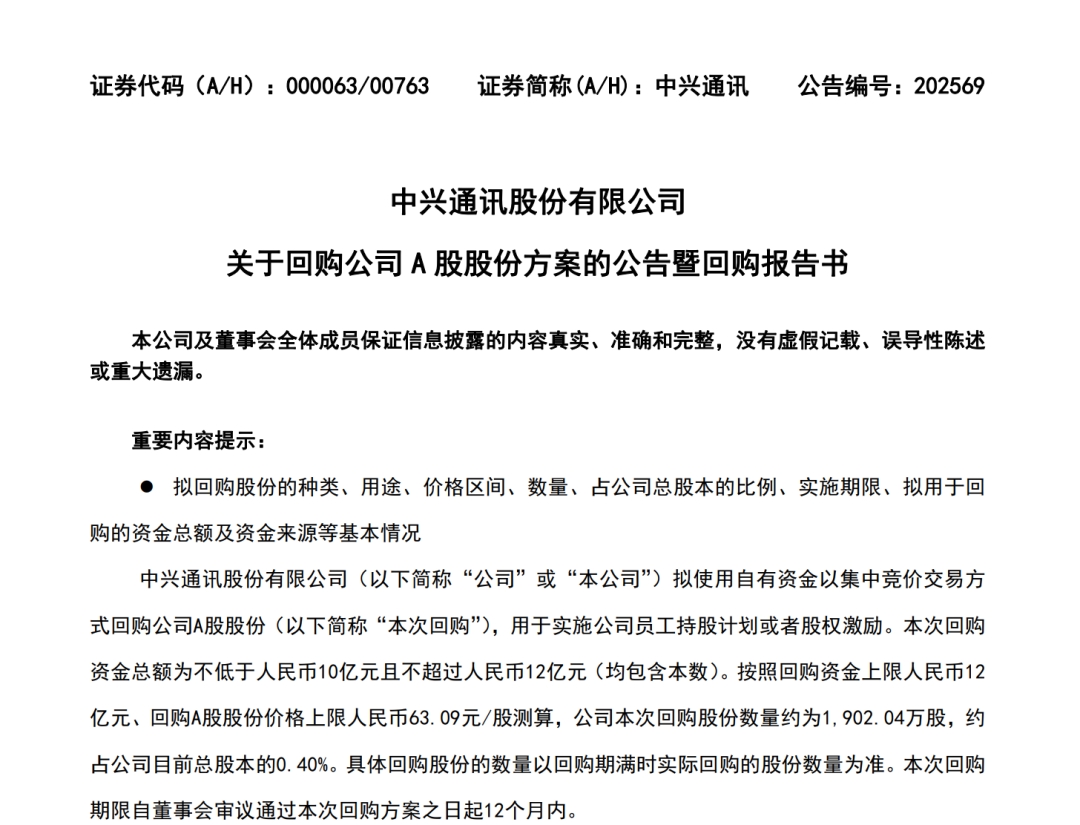 证券代码（A/H）：000063/00763 证券简称(A/H)：中兴通讯 公告编号：202569

中兴通讯股份有限公司

关于回购公司A股股份方案的公告暨回购报告书

本公司及董事会全体成员保证信息披露的内容真实、准确和完整，没有虚假记载、误导性陈述或重大遗漏。

重要内容提示：

• 拟回购股份的种类、用途、价格区间、数量、占公司总股本的比例、实施期限、拟用于回购的资金总额及资金来源等基本情况

中兴通讯股份有限公司（以下简称“公司”或“本公司”）拟使用自有资金以集中竞价交易方式回购公司A股股份（以下简称“本次回购”），用于实施公司员工持股计划或者股权激励。本次回购资金总额为不低于人民币10亿元且不超过人民币12亿元（均包含本数）。按照回购资金上限人民币12亿元、回购A股股份价格上限人民币63.09元/股测算，公司本次回购股份数量约为1,902.04万股，约占公司目前总股本的0.40%。具体回购股份的数量以回购期满时实际回购的股份数量为准。本次回购期限自董事会审议通过本次回购方案之日起12个月内。